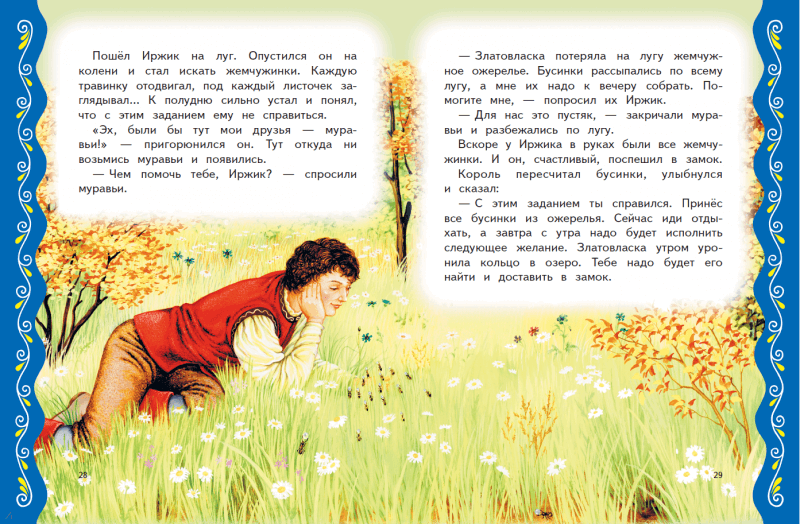 Пошёл Иржик на луг. Опустился он на колени и стал искать жемчужинки. Каждую травинку отодвигал, под каждый листочек заглядывал... К полудню сильно устал и понял, что с этим заданием ему не справиться.

«Эх, были бы тут мои друзья — муравьи!» — пригорюнился он. Тут откуда ни возьмись муравьи и появились.

— Чем помочь тебе, Иржик? — спросили муравьи.

28

— Златовласка потеряла на лугу жемчужное ожерелье. Бусинки рассыпались по всему лугу, а мне их надо к вечеру собрать. Помогите мне, — попросил их Иржик.

— Для нас это пустяк, — закричали муравьи и разбежались по лугу.

Вскоре у Иржика в руках были все жемчужинки. И он, счастливый, поспешил в замок. Король пересчитал бусинки, улыбнулся и сказал:

— С этим заданием ты справился. Принёс все бусинки из ожерелья. Сейчас иди отдыхать, а завтра с утра надо будет исполнить следующее желание. Златовласка утром уронила кольцо в озеро. Тебе надо будет его найти и доставить в замок.

29